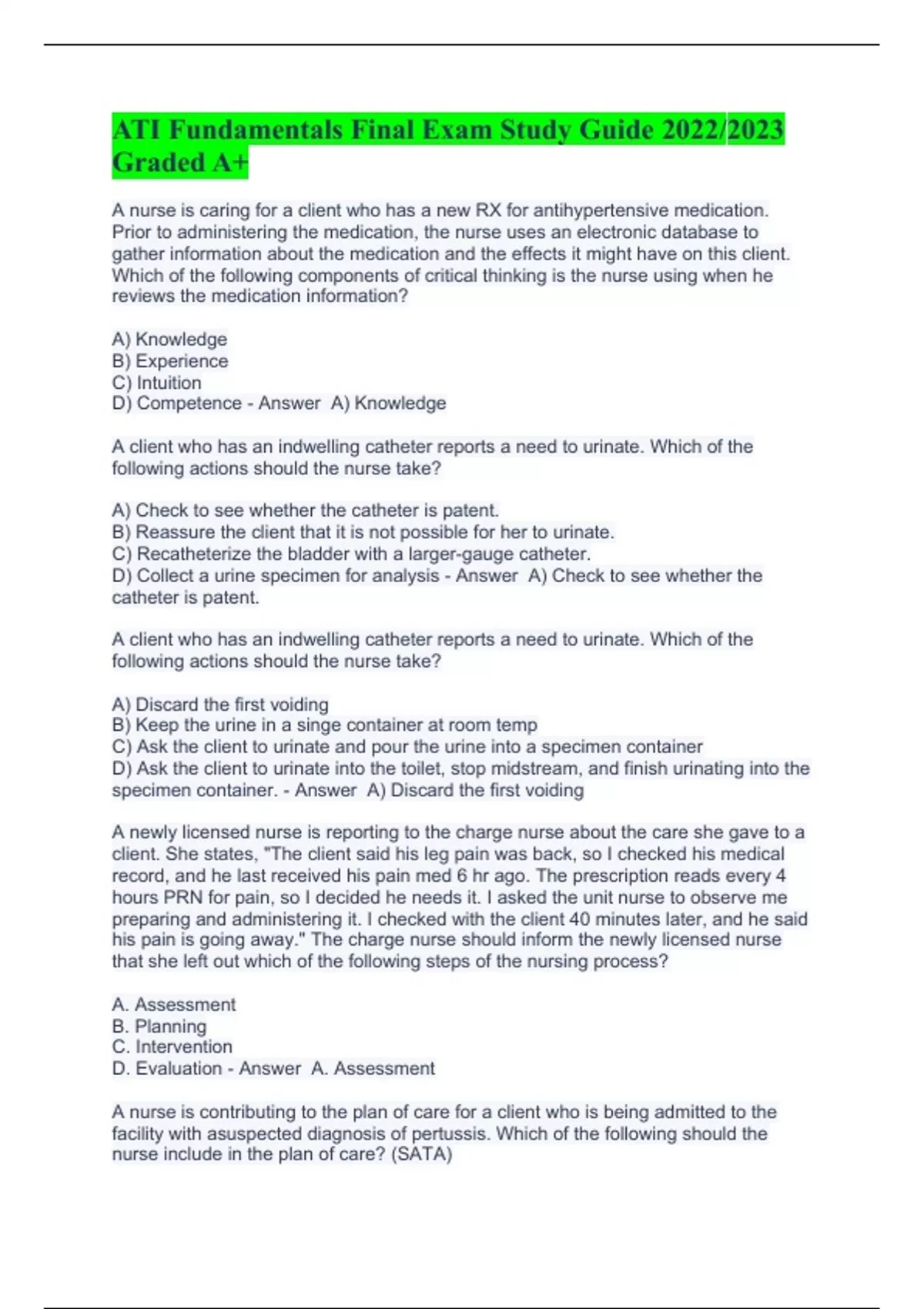 ATI Fundamentals Final Exam Study Guide 2022/2023 Graded A+

A nurse is caring for a client who has a new RX for antihypertensive medication. Prior to administering the medication, the nurse uses an electronic database to gather information about the medication and the effects it might have on this client. Which of the following components of critical thinking is the nurse using when he reviews the medication information?

A) Knowledge
B) Experience
C) Intuition
D) Competence - Answer A) Knowledge

A client who has an indwelling catheter reports a need to urinate. Which of the following actions should the nurse take?

A) Check to see whether the catheter is patent.
B) Reassure the client that it is not possible for her to urinate.
C) Recatheterize the bladder with a larger-gauge catheter.
D) Collect a urine specimen for analysis - Answer A) Check to see whether the catheter is patent.

A client who has an indwelling catheter reports a need to urinate. Which of the following actions should the nurse take?

A) Discard the first voiding
B) Keep the urine in a singe container at room temp
C) Ask the client to urinate and pour the urine into a specimen container
D) Ask the client to urinate into the toilet, stop midstream, and finish urinating into the specimen container. - Answer A) Discard the first voiding

A newly licensed nurse is reporting to the charge nurse about the care she gave to a client. She states, "The client said his leg pain was back, so I checked his medical record, and he last received his pain med 6 hr ago. The prescription reads every 4 hours PRN for pain, so I decided he needs it. I asked the unit nurse to observe me preparing and administering it. I checked with the client 40 minutes later, and he said his pain is going away." The charge nurse should inform the newly licensed nurse that she left out which of the following steps of the nursing process?

A. Assessment
B. Planning
C. Intervention
D. Evaluation - Answer A. Assessment

A nurse is contributing to the plan of care for a client who is being admitted to the facility with asuspected diagnosis of pertussis. Which of the following should the nurse include in the plan of care? (SATA)